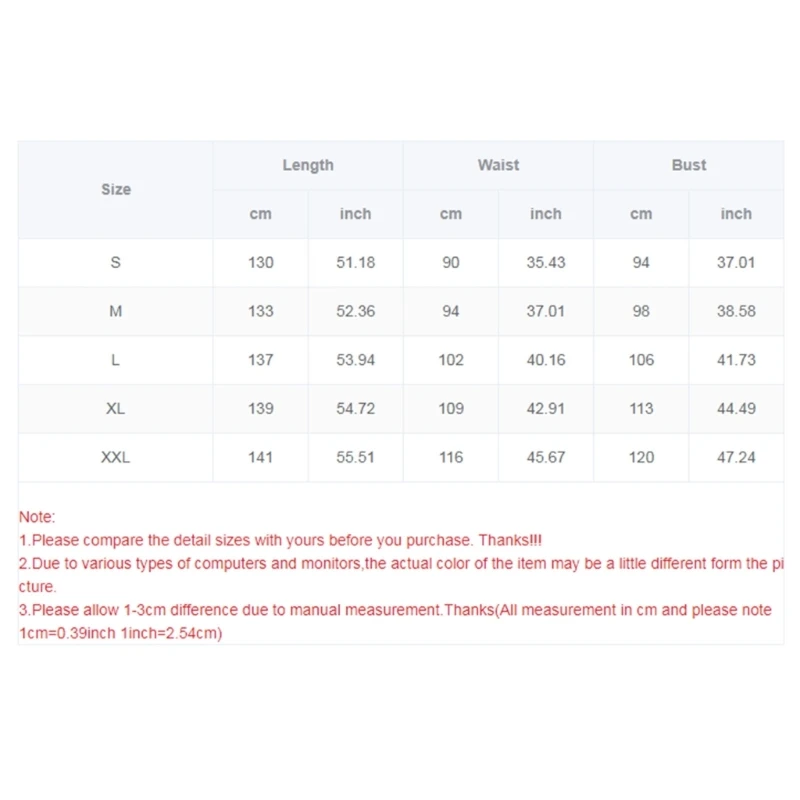 | Size | Length | | Waist | | Bust | |
|---|---|---|---|---|---|---|
| | cm | inch | cm | inch | cm | inch |
| S | 130 | 51.18 | 90 | 35.43 | 94 | 37.01 |
| M | 133 | 52.36 | 94 | 37.01 | 98 | 38.58 |
| L | 137 | 53.94 | 102 | 40.16 | 106 | 41.73 |
| XL | 139 | 54.72 | 109 | 42.91 | 113 | 44.49 |
| XXL | 141 | 55.51 | 116 | 45.67 | 120 | 47.24 |

Note:
1.Please compare the detail sizes with yours before you purchase. Thanks!!!
2.Due to various types of computers and monitors,the actual color of the item may be a little different form the picture.
3.Please allow 1-3cm difference due to manual measurement.Thanks(All measurement in cm and please note 1cm=0.39inch 1inch=2.54cm)